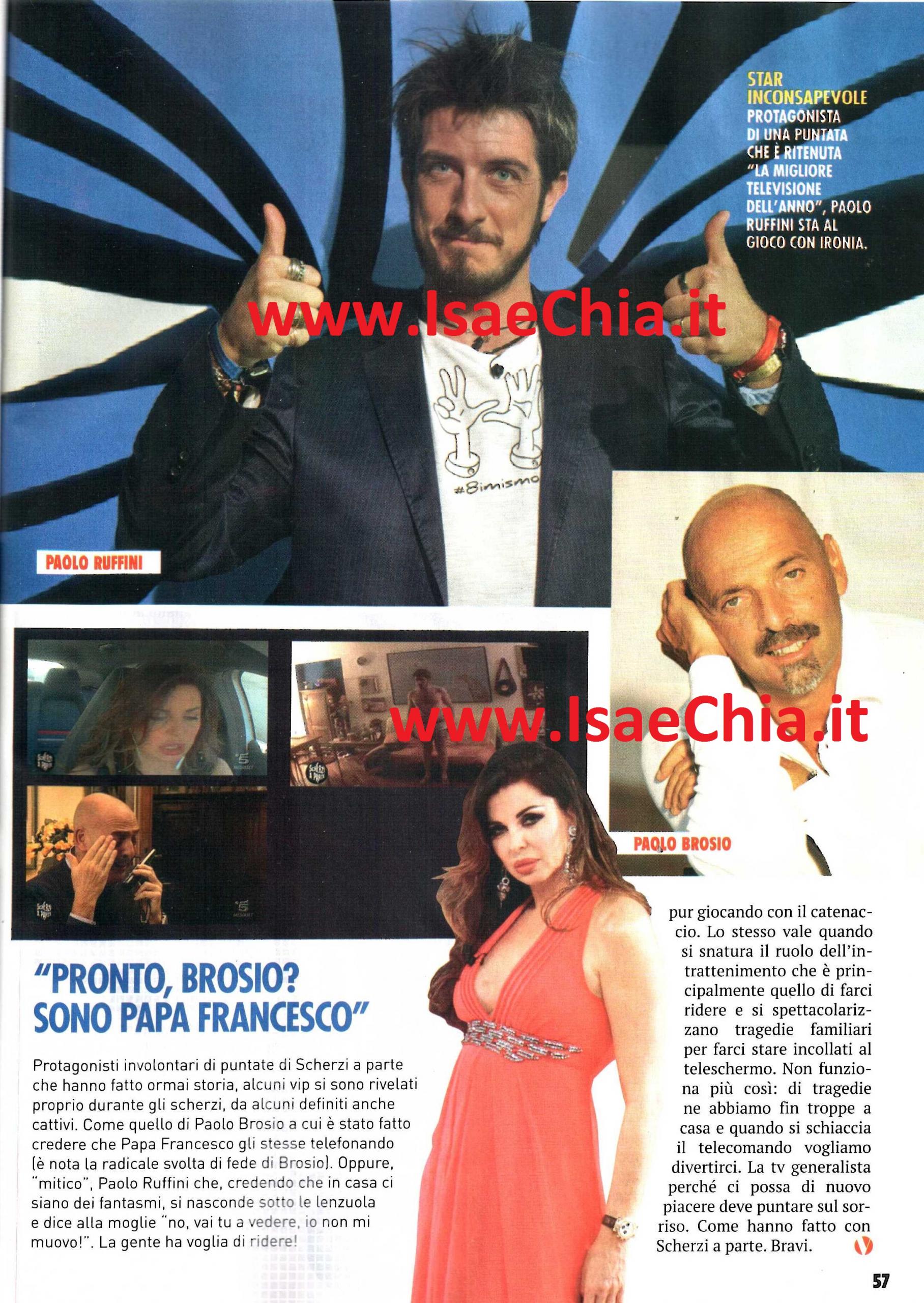 STAR INCONSAPEVOLE PROTAGONISTA DI UNA PUNTATA CHE È RITENUTA "LA MIGLIORE TELEVISIONE DELL'ANNO", PAOLO RUFFINI STA AL GIOCO CON IRONIA.

www.IsaeChia.it

#8imismo

PAOLO RUFFINI

www.IsaeChia.it

PAOLO BROSIO

"PRONTO, BROSIO? SONO PAPA FRANCESCO"

Protagonisti involontari di puntate di Scherzi a parte che hanno fatto ormai storia, alcuni vip si sono rivelati proprio durante gli scherzi, da alcuni definiti anche cattivi. Come quello di Paolo Brosio a cui è stato fatto credere che Papa Francesco gli stesse telefonando (è nota la radicale svolta di fede di Brosio). Oppure, "mitico", Paolo Ruffini che, credendo che in casa ci siano dei fantasmi, si nasconde sotto le lenzuola e dice alla moglie "no, vai tu a vedere, io non mi muovo!". La gente ha voglia di ridere!

pur giocando con il catenaccio. Lo stesso vale quando si snatura il ruolo dell'intrattenimento che è principalmente quello di farci ridere e si spettacolarizzano tragedie familiari per farci stare incollati al teleschermo. Non funziona più così: di tragedie ne abbiamo fin troppe a casa e quando si schiaccia il telecomando vogliamo divertirci. La tv generalista perché ci possa di nuovo piacere deve puntare sul sorriso. Come hanno fatto con Scherzi a parte. Bravi.

57